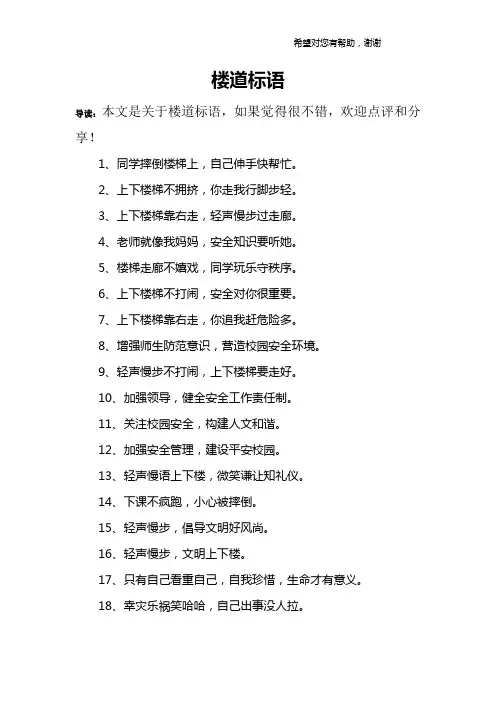 希望对您有帮助，谢谢

楼道标语

导读：本文是关于楼道标语，如果觉得很不错，欢迎点评和分享！

1、同学摔倒楼梯上，自己伸手快帮忙。

2、上下楼梯不拥挤，你走我行脚步轻。

3、上下楼梯靠右走，轻声慢步过走廊。

4、老师就像我妈妈，安全知识要听她。

5、楼梯走廊不嬉戏，同学玩乐守秩序。

6、上下楼梯不打闹，安全对你很重要。

7、上下楼梯靠右走，你追我赶危险多。

8、增强师生防范意识，营造校园安全环境。

9、轻声慢步不打闹，上下楼梯要走好。

10、加强领导，健全安全工作责任制。

11、关注校园安全，构建人文和谐。

12、加强安全管理，建设平安校园。

13、轻声慢语上下楼，微笑谦让知礼仪。

14、下课不疯跑，小心被摔倒。

15、轻声慢步，倡导文明好风尚。

16、轻声慢步，文明上下楼。

17、只有自己看重自己，自我珍惜，生命才有意义。

18、幸灾乐祸笑哈哈，自己出事没人拉。